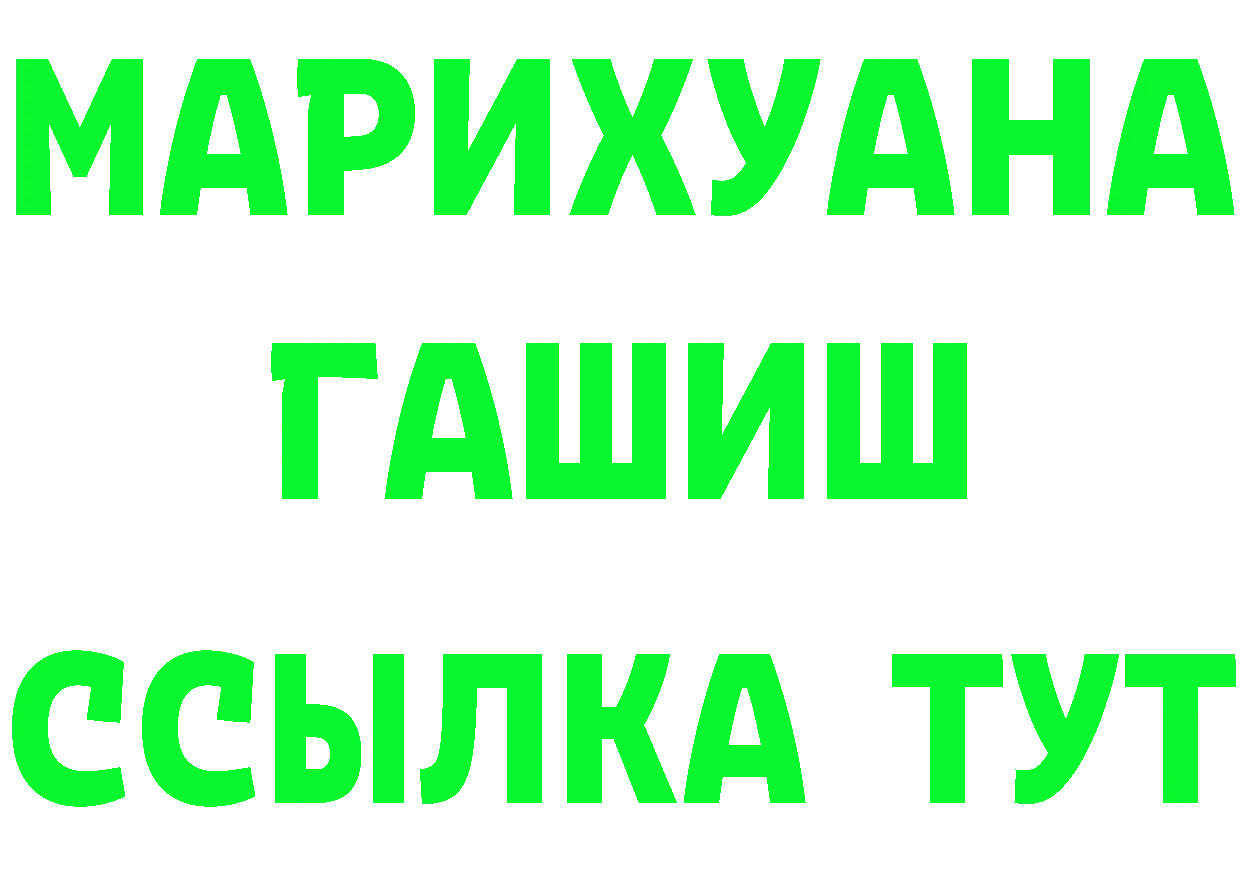 МАРИХУАНА
ГАШИШ
ССЫЛКА ТУТ